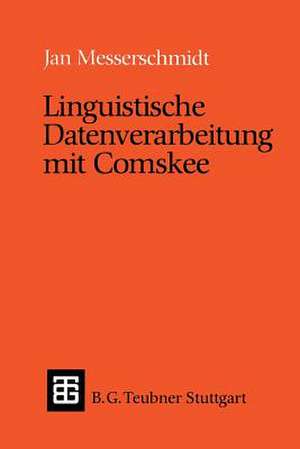 Jan Messerschmidt

Linguistische Datenverarbeitung mit Comskee

B. G. Teubner Stuttgart